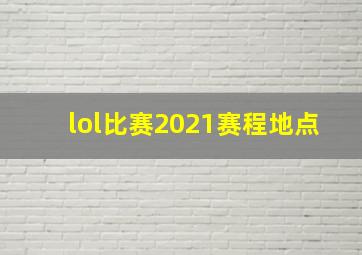 lol比赛2021赛程地点